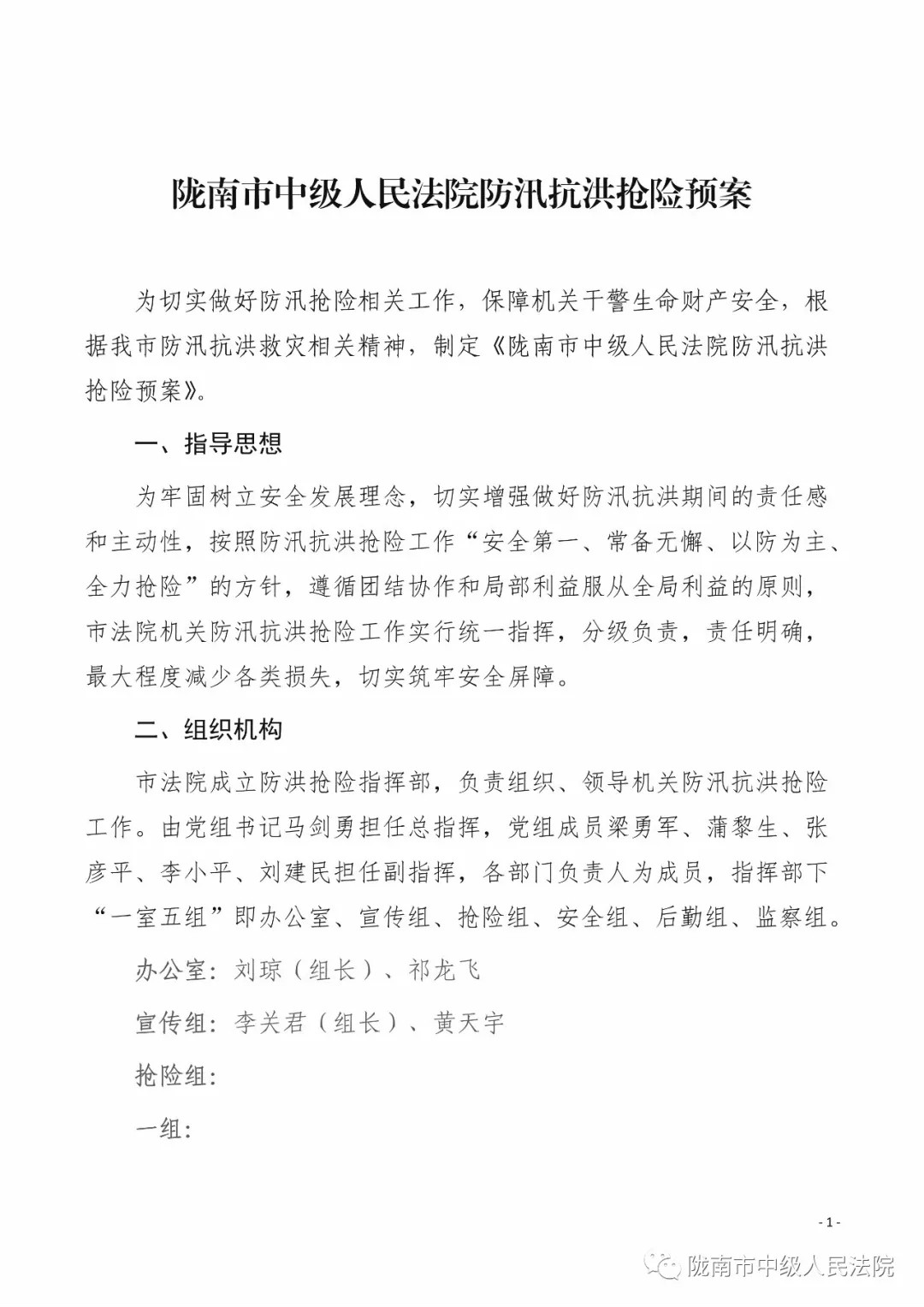 陇南市中级人民法院防汛抗洪抢险预案

为切实做好防汛抢险相关工作，保障机关干警生命财产安全，根据我市防汛抗洪救灾相关精神，制定《陇南市中级人民法院防汛抗洪抢险预案》。

一、指导思想

为牢固树立安全发展理念，切实增强做好防汛抗洪期间的责任感和主动性，按照防汛抗洪抢险工作“安全第一、常备无懈、以防为主、全力抢险”的方针，遵循团结协作和局部利益服从全局利益的原则，市法院机关防汛抗洪抢险工作实行统一指挥，分级负责，责任明确，最大程度减少各类损失，切实筑牢安全屏障。

二、组织机构

市法院成立防洪抢险指挥部，负责组织、领导机关防汛抗洪抢险工作。由党组书记马剑勇担任总指挥，党组成员梁勇军、蒲黎生、张彦平、李小平、刘建民担任副指挥，各部门负责人为成员，指挥部下“一室五组”即办公室、宣传组、抢险组、安全组、后勤组、监察组。

办公室：刘琼（组长）、祁龙飞

宣传组：李关君（组长）、黄天宇

抢险组：

一组：

- 1 -

陇南市中级人民法院